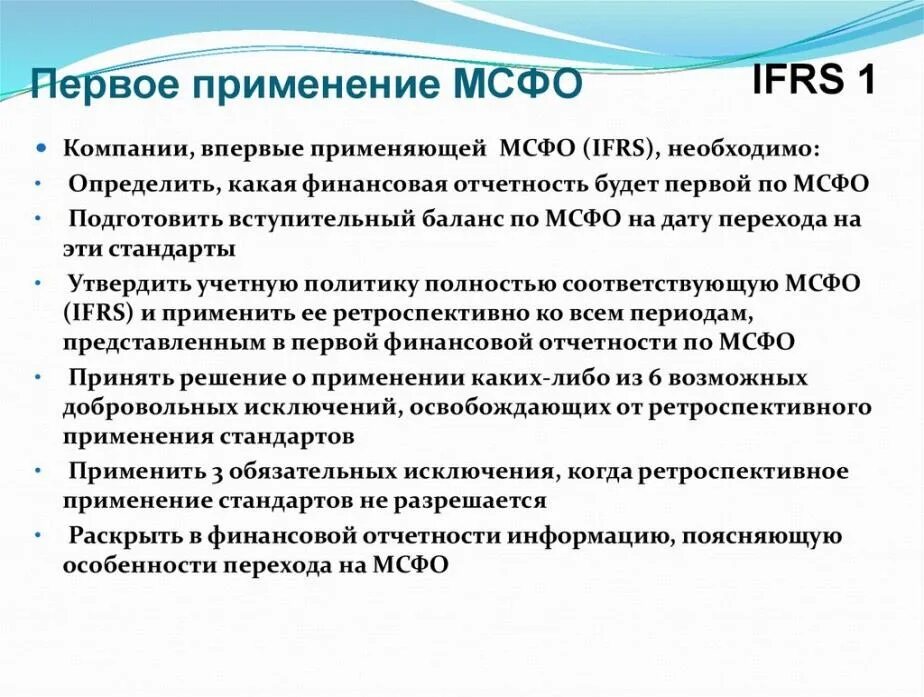 Первое применение МСФО

IFRS 1

• Компании, впервые применяющей МСФО (IFRS), необходимо:
• Определить, какая финансовая отчетность будет первой по МСФО
• Подготовить вступительный баланс по МСФО на дату перехода на эти стандарты
• Утвердить учетную политику полностью соответствующую МСФО (IFRS) и применить ее ретроспективно ко всем периодам, представленным в первой финансовой отчетности по МСФО
• Принять решение о применении каких-либо из 6 возможных добровольных исключений, освобождающих от ретроспективного применения стандартов
• Применить 3 обязательных исключения, когда ретроспективное применение стандартов не разрешается
• Раскрыть в финансовой отчетности информацию, поясняющую особенности перехода на МСФО